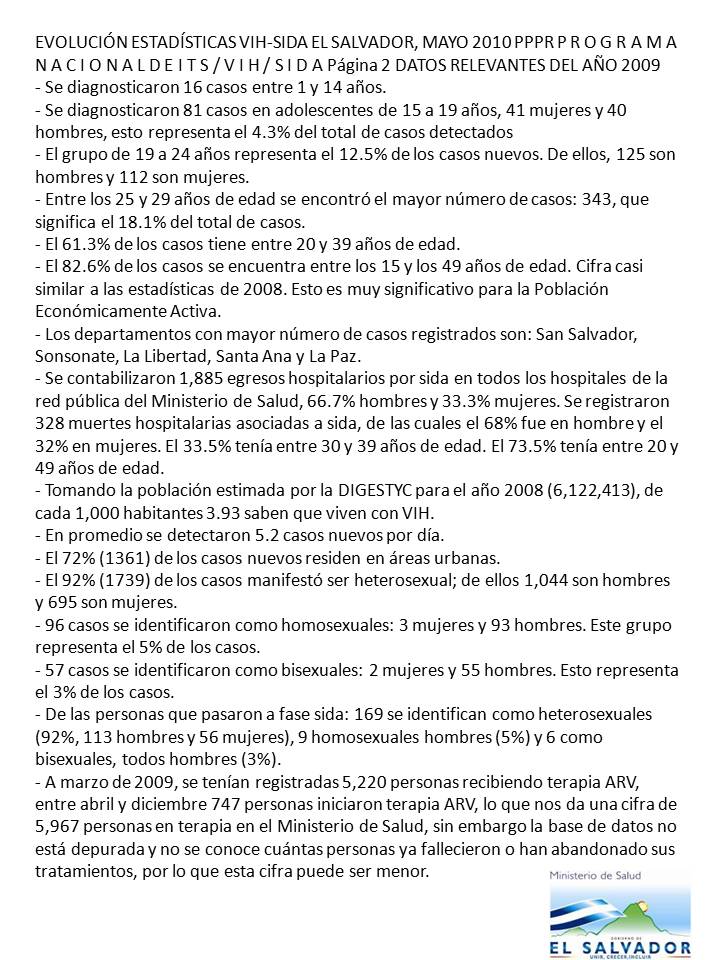 EVOLUCIÓN ESTADÍSTICAS VIH-SIDA EL SALVADOR, MAYO 2010 PPPR P R O G R A M A N A C I O N A L D E I T S / V I H / S I D A Página 2 DATOS RELEVANTES DEL AÑO 2009
- Se diagnosticaron 16 casos entre 1 y 14 años.
- Se diagnosticaron 81 casos en adolescentes de 15 a 19 años, 41 mujeres y 40 hombres, esto representa el 4.3% del total de casos detectados
- El grupo de 19 a 24 años representa el 12.5% de los casos nuevos. De ellos, 125 son hombres y 112 son mujeres.
- Entre los 25 y 29 años de edad se encontró el mayor número de casos: 343, que significa el 18.1% del total de casos.
- El 61.3% de los casos tiene entre 20 y 39 años de edad.
- El 82.6% de los casos se encuentra entre los 15 y los 49 años de edad. Cifra casi similar a las estadísticas de 2008. Esto es muy significativo para la Población Económicamente Activa.
- Los departamentos con mayor número de casos registrados son: San Salvador, Sonsonate, La Libertad, Santa Ana y La Paz.
- Se contabilizaron 1,885 egresos hospitalarios por sida en todos los hospitales de la red pública del Ministerio de Salud, 66.7% hombres y 33.3% mujeres. Se registraron 328 muertes hospitalarias asociadas a sida, de las cuales el 68% fue en hombre y el 32% en mujeres. El 33.5% tenía entre 30 y 39 años de edad. El 73.5% tenía entre 20 y 49 años de edad.
- Tomando la población estimada por la DIGESTYC para el año 2008 (6,122,413), de cada 1,000 habitantes 3.93 saben que viven con VIH.
- En promedio se detectaron 5.2 casos nuevos por día.
- El 72% (1361) de los casos nuevos residen en áreas urbanas.
- El 92% (1739) de los casos manifestó ser heterosexual; de ellos 1,044 son hombres y 695 son mujeres.
- 96 casos se identificaron como homosexuales: 3 mujeres y 93 hombres. Este grupo representa el 5% de los casos.
- 57 casos se identificaron como bisexuales: 2 mujeres y 55 hombres. Esto representa el 3% de los casos.
- De las personas que pasaron a fase sida: 169 se identifican como heterosexuales (92%, 113 hombres y 56 mujeres), 9 homosexuales hombres (5%) y 6 como bisexuales, todos hombres (3%).
- A marzo de 2009, se tenían registradas 5,220 personas recibiendo terapia ARV, entre abril y diciembre 747 personas iniciaron terapia ARV, lo que nos da una cifra de 5,967 personas en terapia en el Ministerio de Salud, sin embargo la base de datos no está depurada y no se conoce cuántas personas ya fallecieron o han abandonado sus tratamientos, por lo que esta cifra puede ser menor.

Ministerio de Salud
GOBIERNO DE
EL SALVADOR
UNIR, CRECER, INCLUIR